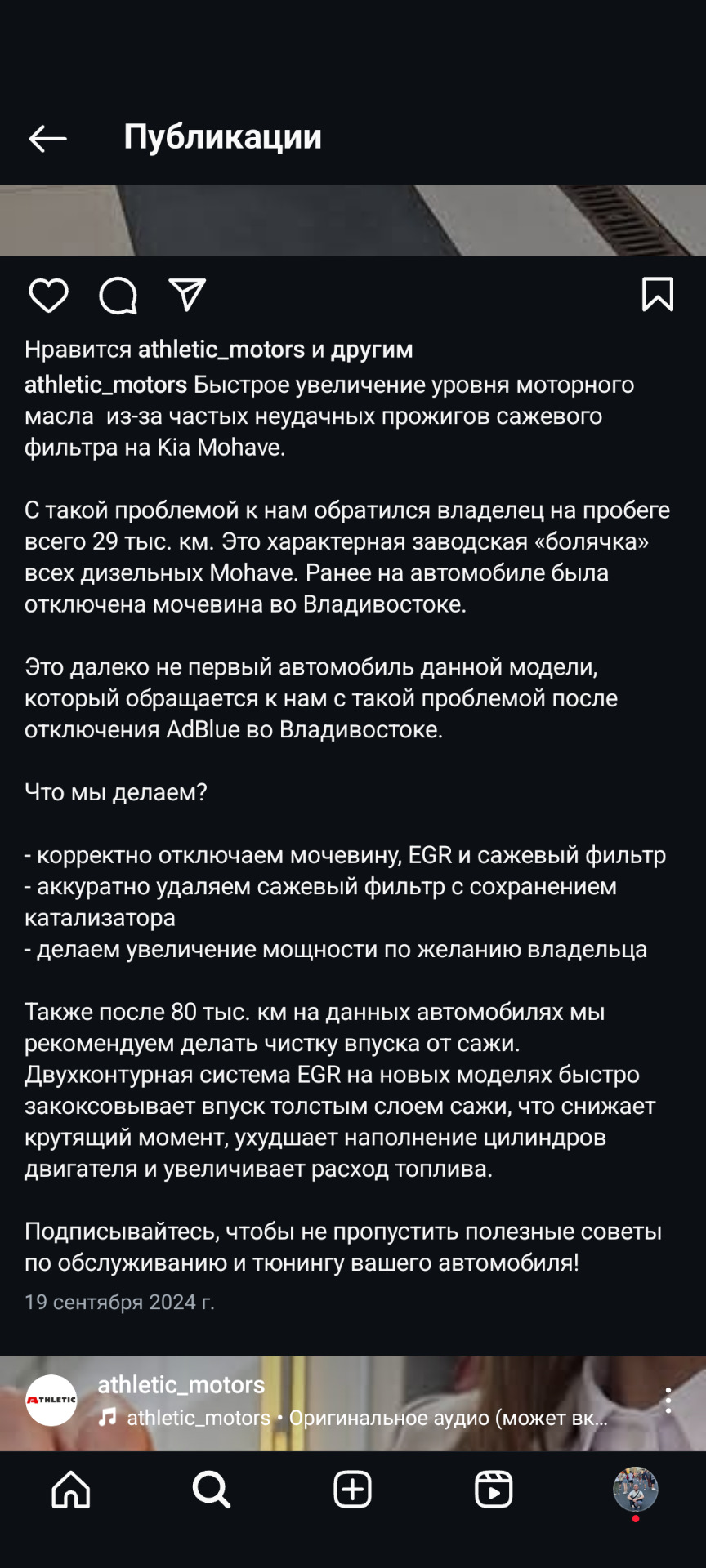 Публикации

Нравится athletic_motors и другим

athletic_motors Быстрое увеличение уровня моторного масла из-за частых неудачных прожигов сажевого фильтра на Kia Mohave.

С такой проблемой к нам обратился владелец на пробеге всего 29 тыс. км. Это характерная заводская «болячка» всех дизельных Mohave. Ранее на автомобиле была отключена мочевина во Владивостоке.

Это далеко не первый автомобиль данной модели, который обращается к нам с такой проблемой после отключения AdBlue во Владивостоке.

Что мы делаем?

- корректно отключаем мочевину, EGR и сажевый фильтр
- аккуратно удаляем сажевый фильтр с сохранением катализатора
- делаем увеличение мощности по желанию владельца

Также после 80 тыс. км на данных автомобилях мы рекомендуем делать чистку впуска от сажи. Двухконтурная система EGR на новых моделях быстро закоксовывает впуск толстым слоем сажи, что снижает крутящий момент, ухудшает наполнение цилиндров двигателя и увеличивает расход топлива.

Подписывайтесь, чтобы не пропустить полезные советы по обслуживанию и тюнингу вашего автомобиля!

19 сентября 2024 г.

ATHLETIC

athletic_motors

athletic_motors • Оригинальное аудио (может вк...